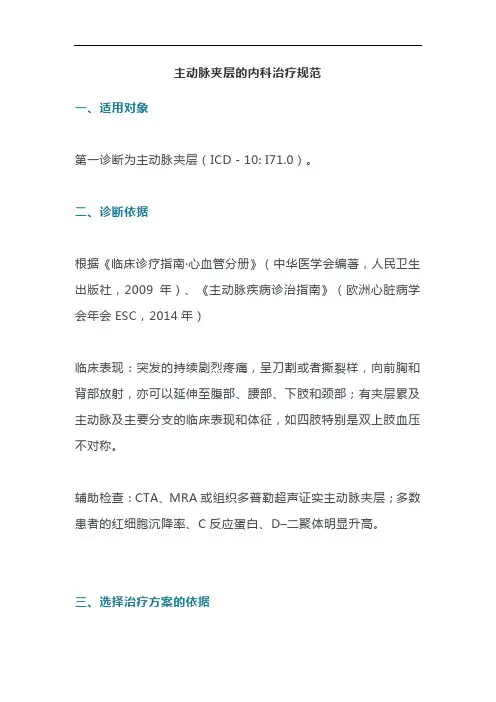 主动脉夹层的内科治疗规范

一、适用对象

第一诊断为主动脉夹层（ICD - 10: I71.0）。

二、诊断依据

根据《临床诊疗指南·心血管分册》（中华医学会编著，人民卫生出版社，2009 年）、《主动脉疾病诊治指南》（欧洲心脏病学会年会 ESC，2014 年）

临床表现：突发的持续剧烈疼痛，呈刀割或者撕裂样，向前胸和背部放射，亦可以延伸至腹部、腰部、下肢和颈部；有夹层累及主动脉及主要分支的临床表现和体征，如四肢特别是双上肢血压不对称。

辅助检查：CTA、MRA 或组织多普勒超声证实主动脉夹层；多数患者的红细胞沉降率、C 反应蛋白、D–二聚体明显升高。

三、选择治疗方案的依据